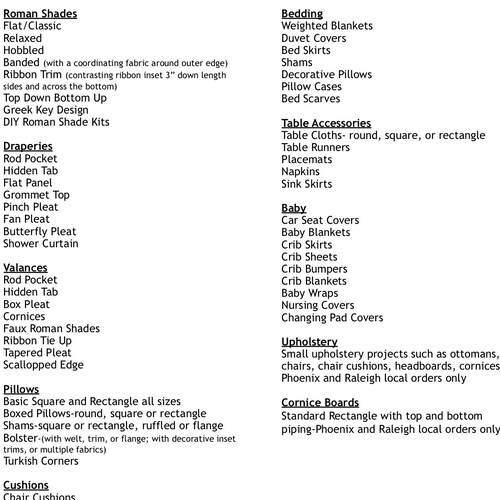 Roman Shades
Flat/Classic
Relaxed
Hobbled
Banded (with a coordinating fabric around outer edge)
Ribbon Trim (contrasting ribbon inset 3" down length sides and across the bottom)
Top Down Bottom Up
Greek Key Design
DIY Roman Shade Kits

Draperies
Rod Pocket
Hidden Tab
Flat Panel
Grommet Top
Pinch Pleat
Fan Pleat
Butterfly Pleat
Shower Curtain

Valances
Rod Pocket
Hidden Tab
Box Pleat
Cornices
Faux Roman Shades
Ribbon Tie Up
Tapered Pleat
Scallopped Edge

Pillows
Basic Square and Rectangle all sizes
Boxed Pillows-round, square or rectangle
Shams-square or rectangle, ruffled or flange
Bolster-(with welt, trim, or flange; with decorative inset trims, or multiple fabrics)
Turkish Corners

Cushions
Chair Cushions

Bedding
Weighted Blankets
Duvet Covers
Bed Skirts
Shams
Decorative Pillows
Pillow Cases
Bed Scarves

Table Accessories
Table Cloths- round, square, or rectangle
Table Runners
Placemats
Napkins
Sink Skirts

Baby
Car Seat Covers
Baby Blankets
Crib Skirts
Crib Sheets
Crib Bumpers
Crib Blankets
Baby Wraps
Nursing Covers
Changing Pad Covers

Upholstery
Small upholstery projects such as ottomans, chairs, chair cushions, headboards, cornices Phoenix and Raleigh local orders only

Cornice Boards
Standard Rectangle with top and bottom piping-Phoenix and Raleigh local orders only